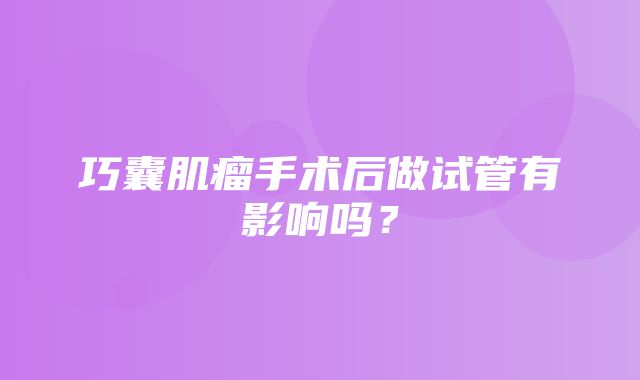 巧囊肌瘤手术后做试管有影响吗？